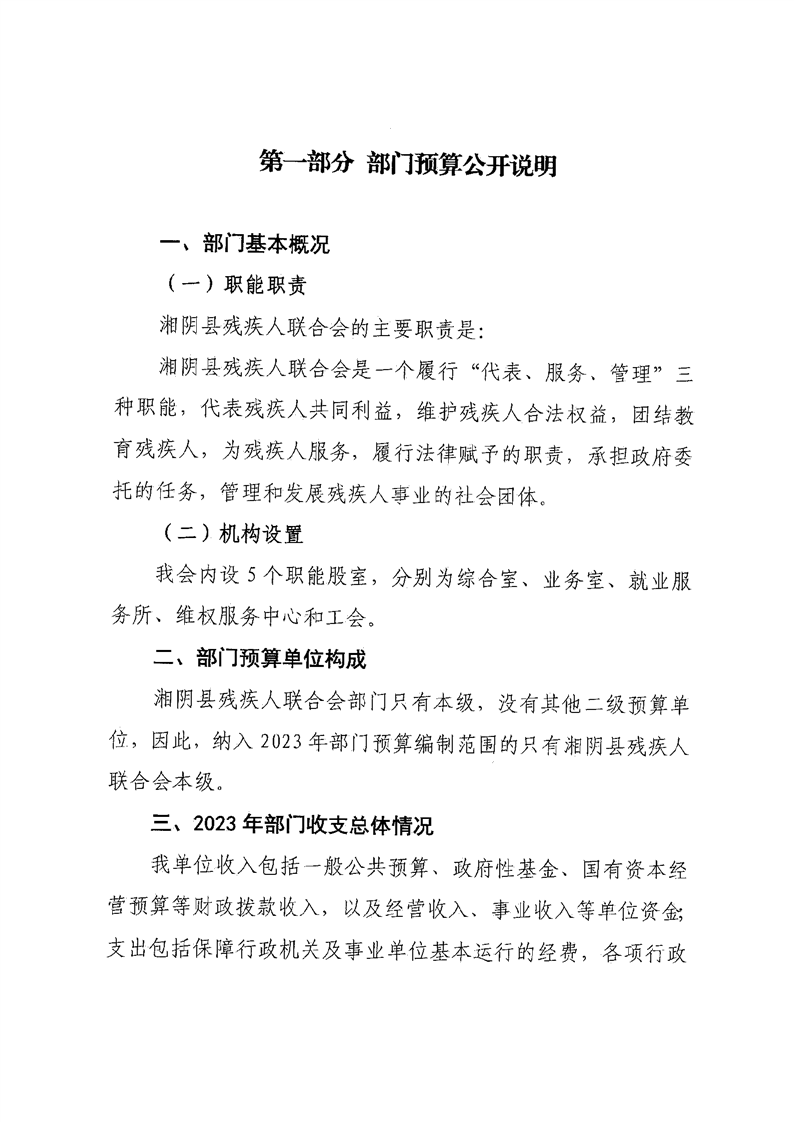 第一部分 部门预算公开说明

一、部门基本概况

（一）职能职责

湘阴县残疾人联合会的主要职责是：

湘阴县残疾人联合会是一个履行“代表、服务、管理”三种职能，代表残疾人共同利益，维护残疾人合法权益，团结教育残疾人，为残疾人服务，履行法律赋予的职责，承担政府委托的任务，管理和发展残疾人事业的社会团体。

（二）机构设置

我会内设5个职能股室，分别为综合室、业务室、就业服务所、维权服务中心和工会。

二、部门预算单位构成

湘阴县残疾人联合会部门只有本级，没有其他二级预算单位，因此，纳入2023年部门预算编制范围的只有湘阴县残疾人联合会本级。

三、2023年部门收支总体情况

我单位收入包括一般公共预算、政府性基金、国有资本经营预算等财政拨款收入，以及经营收入、事业收入等单位资金；支出包括保障行政机关及事业单位基本运行的经费，各项行政